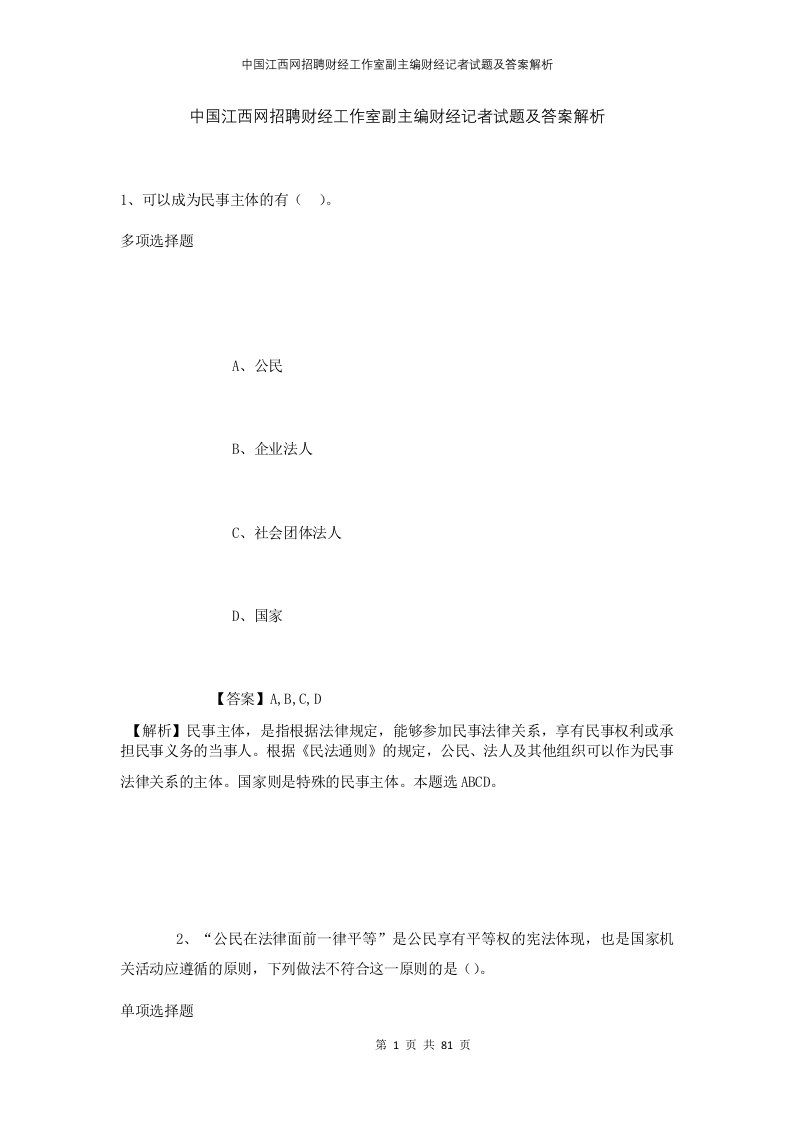 中国江西网招聘财经工作室副主编财经记者试题及答案解析

中国江西网招聘财经工作室副主编财经记者试题及答案解析

1、可以成为民事主体的有（ ）。

多项选择题

A、公民

B、企业法人

C、社会团体法人

D、国家

【答案】A,B,C,D

【解析】民事主体，是指根据法律规定，能够参加民事法律关系，享有民事权利或承担民事义务的当事人。根据《民法通则》的规定，公民、法人及其他组织可以作为民事法律关系的主体。国家则是特殊的民事主体。本题选ABCD。

2、“公民在法律面前一律平等”是公民享有平等权的宪法体现，也是国家机关活动应遵循的原则，下列做法不符合这一原则的是（）。

单项选择题

第 1 页 共 81 页